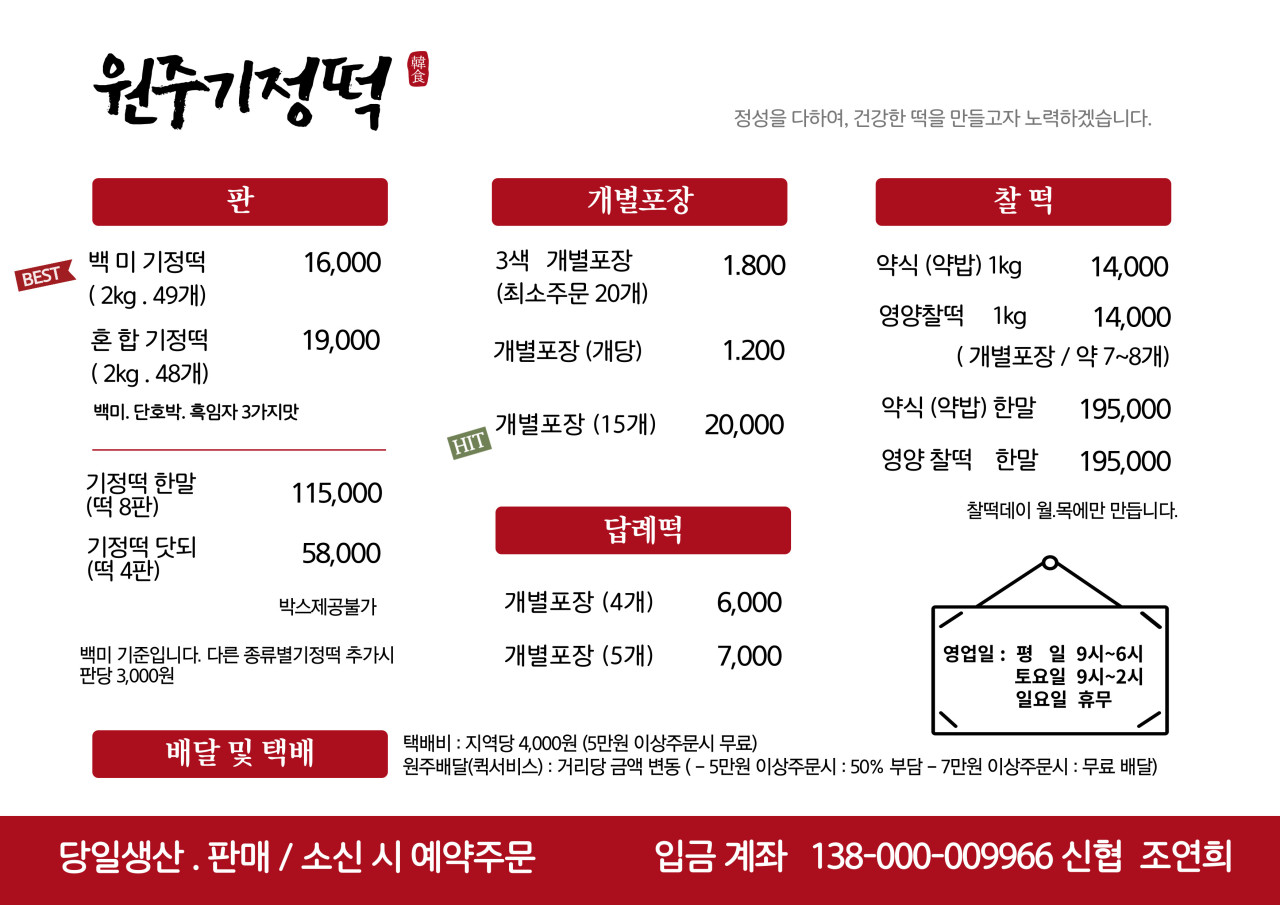 원주기정떡 韓食

정성을 다하여, 건강한 떡을 만들고자 노력하겠습니다.

판

BEST
백 미 기정떡 16,000
( 2kg . 49개)

혼 합 기정떡 19,000
( 2kg . 48개)

백미. 단호박. 흑임자 3가지맛

기정떡 한말 115,000
(떡 8판)

기정떡 닷되 58,000
(떡 4판)

박스제공불가

백미 기준입니다. 다른 종류별기정떡 추가시 판당 3,000원

개별포장

3색 개별포장 1.800
(최소주문 20개)

개별포장 (개당) 1.200

HIT
개별포장 (15개) 20,000

답례떡

개별포장 (4개) 6,000

개별포장 (5개) 7,000

찰 떡

약식 (약밥) 1kg 14,000

영양찰떡 1kg 14,000
( 개별포장 / 약 7~8개)

약식 (약밥) 한말 195,000

영양 찰떡 한말 195,000

찰떡데이 월.목에만 만듭니다.

영업일 : 평 일 9시~6시
토요일 9시~2시
일요일 휴무

배달 및 택배

택배비 : 지역당 4,000원 (5만원 이상주문시 무료)
원주배달(퀵서비스) : 거리당 금액 변동 ( - 5만원 이상주문시 : 50% 부담 - 7만원 이상주문시 : 무료 배달)

당일생산 . 판매 / 소신 시 예약주문

입금 계좌 138-000-009966 신협 조연희